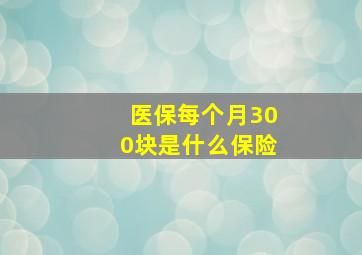 医保每个月300块是什么保险